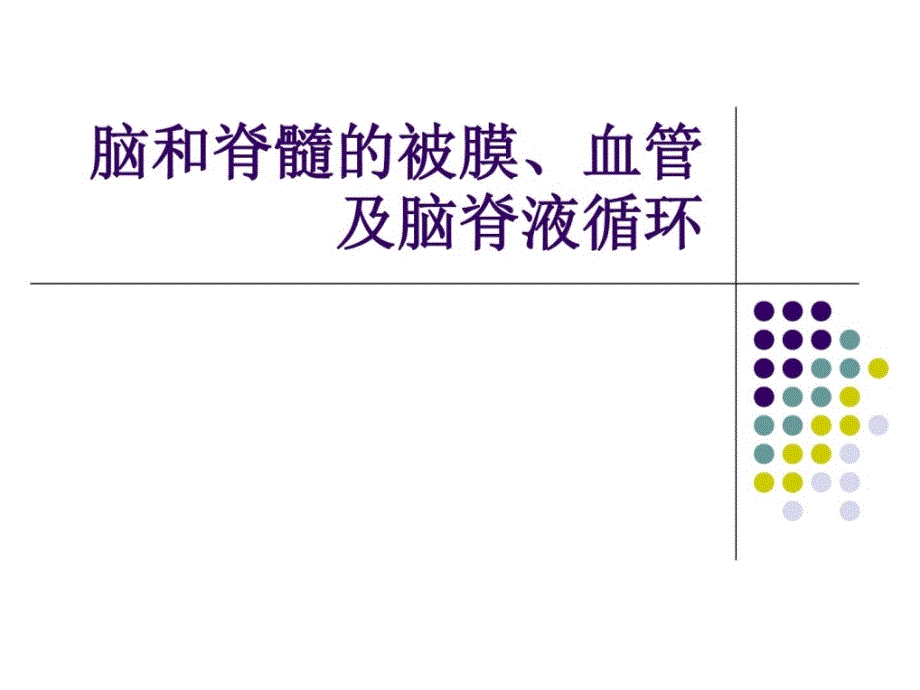 脑和脊髓的被膜、血管及脑脊液循环